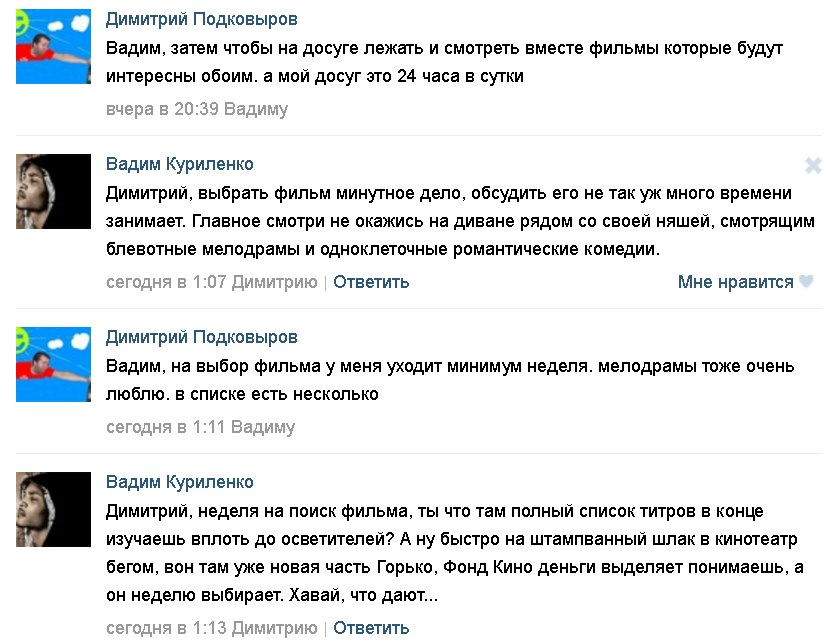 Димитрий Подковыров
Вадим, затем чтобы на досуге лежать и смотреть вместе фильмы которые будут интересны обоим. а мой досуг это 24 часа в сутки
вчера в 20:39 Вадиму

Вадим Куриленко
Димитрий, выбрать фильм минутное дело, обсудить его не так уж много времени занимает. Главное смотри не окажись на диване рядом со своей няшей, смотрящим блевотные мелодрамы и одноклеточные романтические комедии.
сегодня в 1:07 Димитрию | Ответить
Мне нравится

Димитрий Подковыров
Вадим, на выбор фильма у меня уходит минимум неделя. мелодрамы тоже очень люблю. в списке есть несколько
сегодня в 1:11 Вадиму

Вадим Куриленко
Димитрий, неделя на поиск фильма, ты что там полный список титров в конце изучаешь вплоть до осветителей? А ну быстро на штампванный шлак в кинотеатр бегом, вон там уже новая часть Горько, Фонд Кино деньги выделяет понимаешь, а он неделю выбирает. Хавай, что дают...
сегодня в 1:13 Димитрию | Ответить